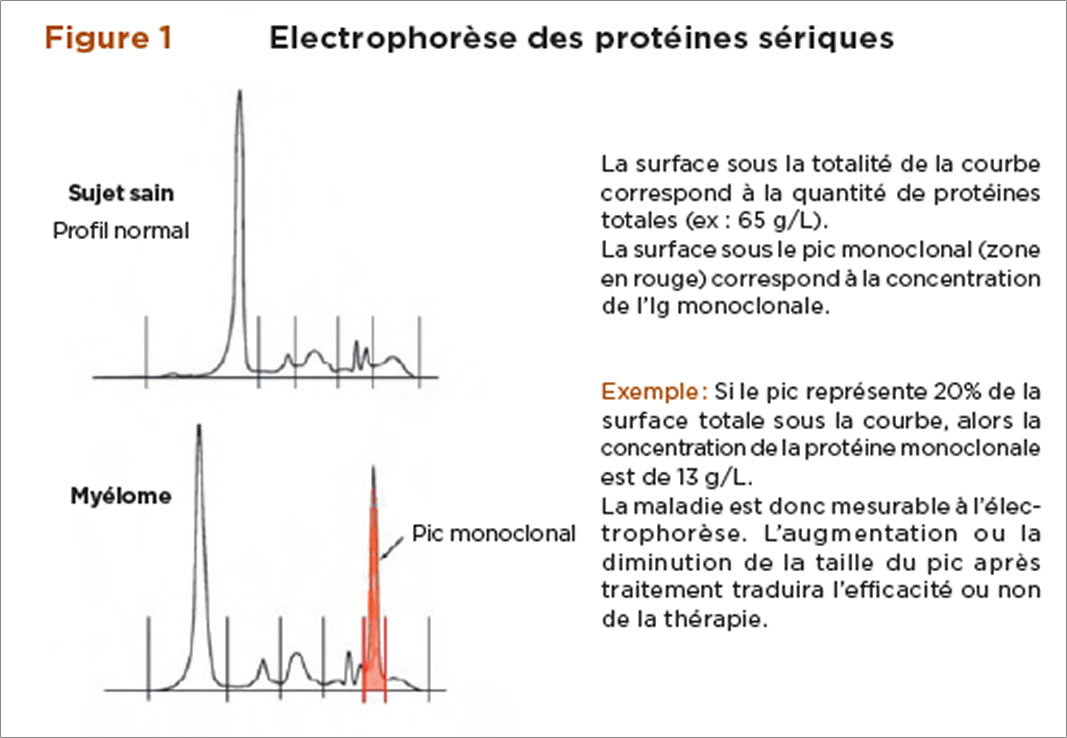 Figure 1 Electrophorèse des protéines sériques

Sujet sain
Profil normal

Myélome

Pic monoclonal

La surface sous la totalité de la courbe correspond à la quantité de protéines totales (ex : 65 g/L).
La surface sous le pic monoclonal (zone en rouge) correspond à la concentration de l'Ig monoclonale.

Exemple : Si le pic représente 20% de la surface totale sous la courbe, alors la concentration de la protéine monoclonale est de 13 g/L.
La maladie est donc mesurable à l'électrophorèse. L'augmentation ou la diminution de la taille du pic après traitement traduira l'efficacité ou non de la thérapie.